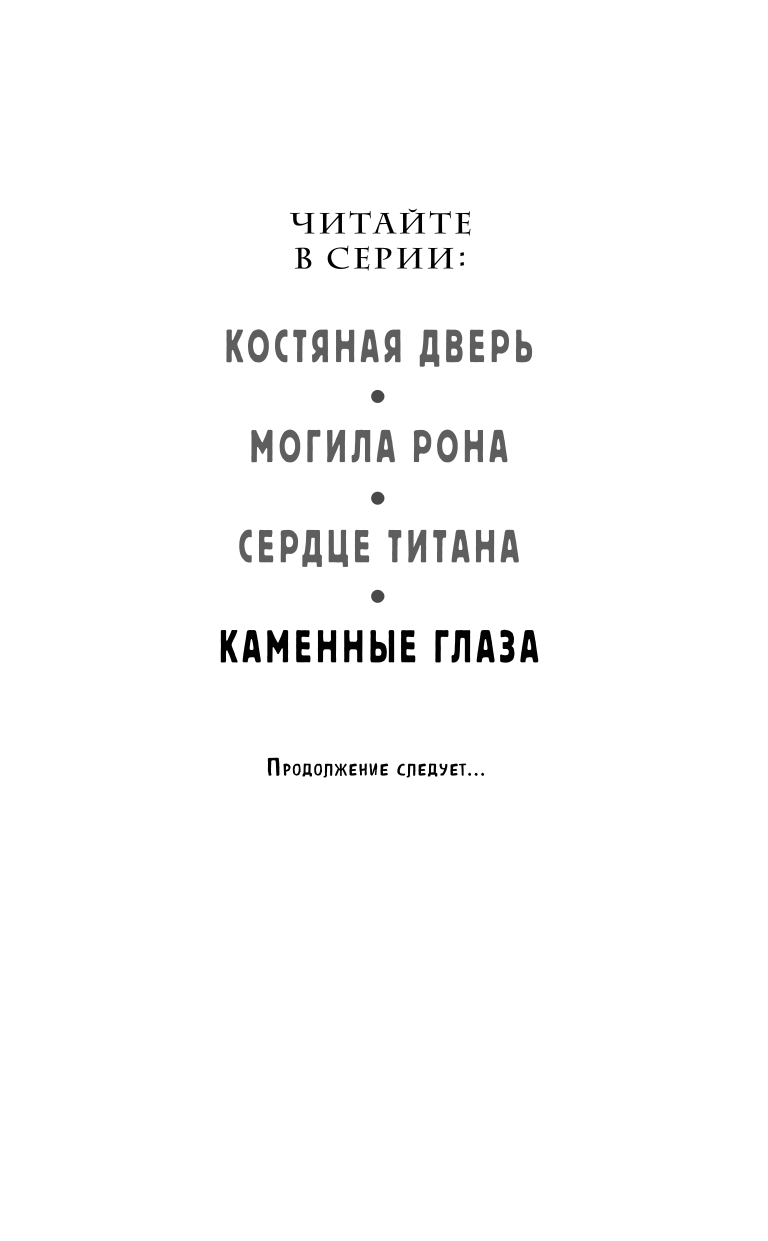 ЧИТАЙТЕ
В СЕРИИ:

КОСТЯНАЯ ДВЕРЬ
•
МОГИЛА РОНА
•
СЕРДЦЕ ТИТАНА
•
КАМЕННЫЕ ГЛАЗА

Продолжение следует...